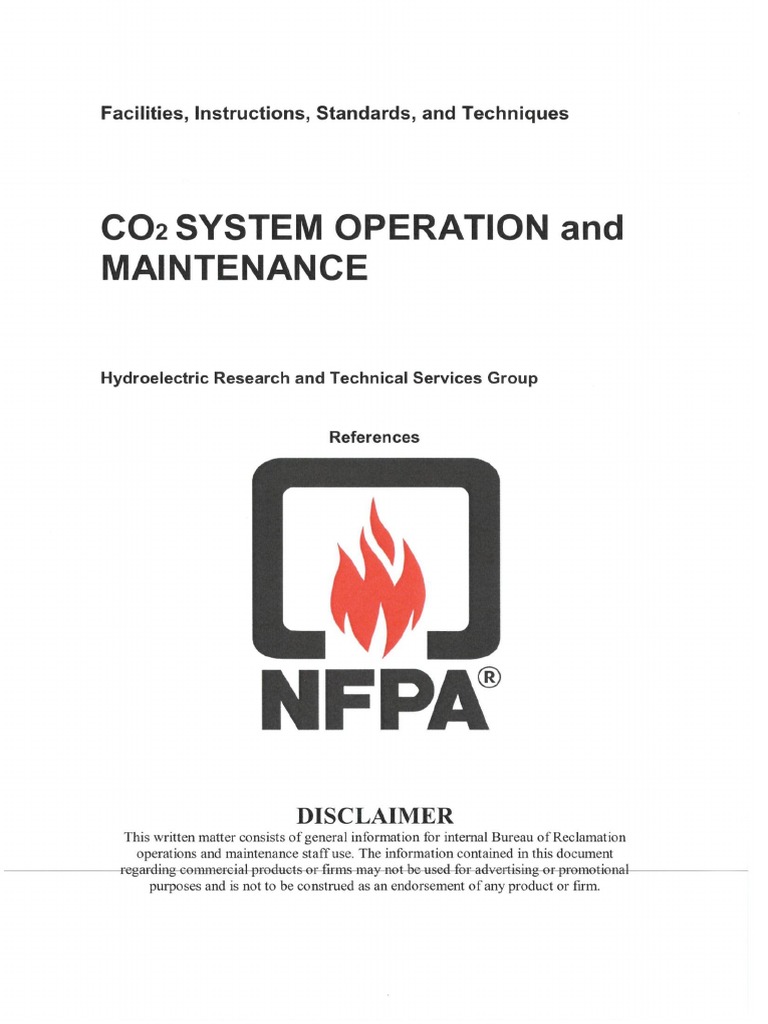 Facilities, Instructions, Standards, and Techniques

$CO_2$ SYSTEM OPERATION and MAINTENANCE

Hydroelectric Research and Technical Services Group

References

NFPA®

DISCLAIMER

This written matter consists of general information for internal Bureau of Reclamation operations and maintenance staff use. The information contained in this document regarding commercial products or firms may not be used for advertising or promotional purposes and is not to be construed as an endorsement of any product or firm.